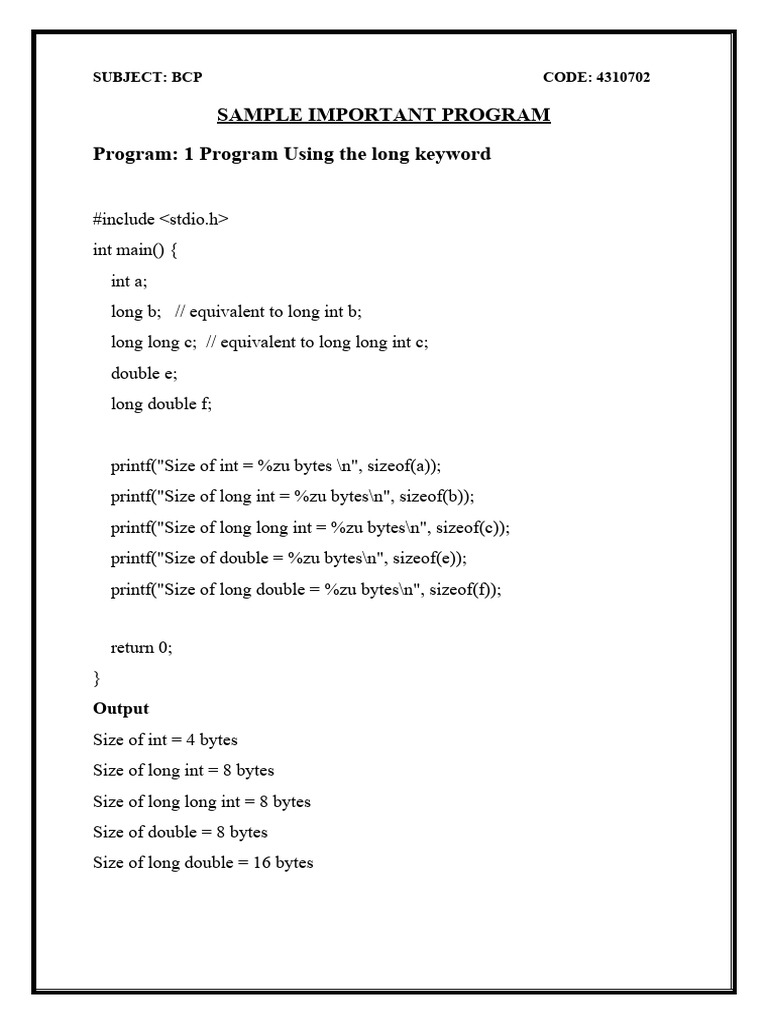 SUBJECT: BCP CODE: 4310702

SAMPLE IMPORTANT PROGRAM

Program: 1 Program Using the long keyword

#include <stdio.h>
int main() {
  int a;
  long b;  // equivalent to long int b;
  long long c; // equivalent to long long int c;
  double e;
  long double f;

  printf("Size of int = %zu bytes \n", sizeof(a));
  printf("Size of long int = %zu bytes\n", sizeof(b));
  printf("Size of long long int = %zu bytes\n", sizeof(c));
  printf("Size of double = %zu bytes\n", sizeof(e));
  printf("Size of long double = %zu bytes\n", sizeof(f));

  return 0;
}

Output

Size of int = 4 bytes
Size of long int = 8 bytes
Size of long long int = 8 bytes
Size of double = 8 bytes
Size of long double = 16 bytes